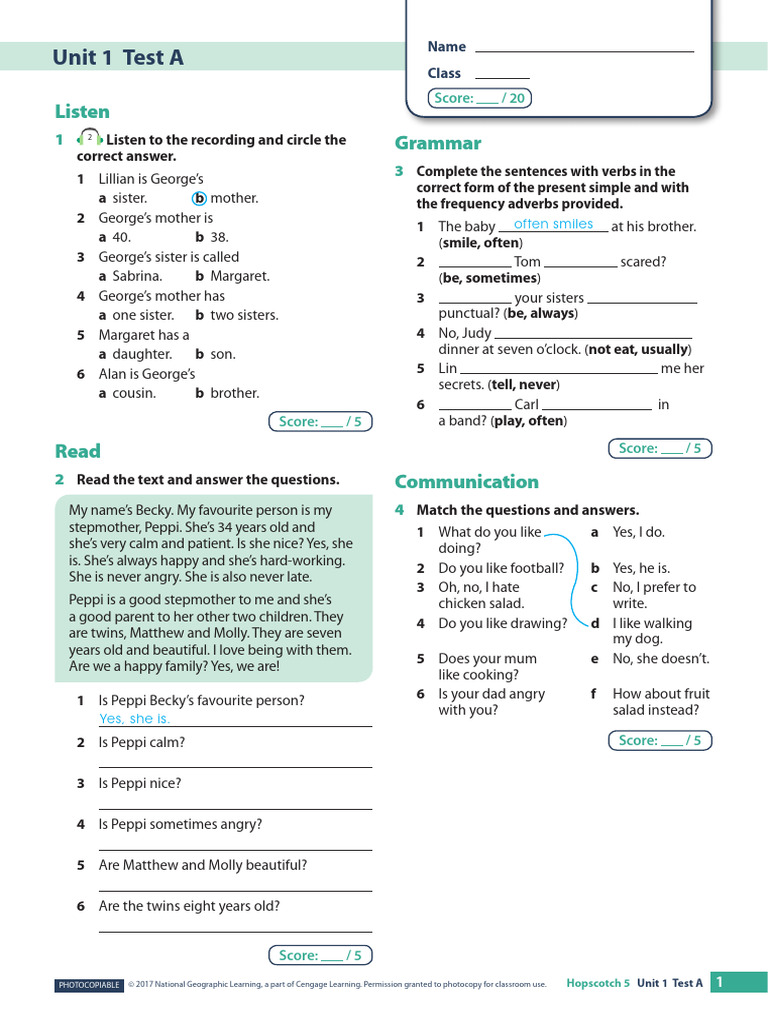 Unit 1 Test A

Name ____
Class ____
Score: ____ / 20

Listen

1 2 Listen to the recording and circle the correct answer.

1 Lillian is George's
a sister. b mother.
2 George's mother is
a 40. b 38.
3 George's sister is called
a Sabrina. b Margaret.
4 George's mother has
a one sister. b two sisters.
5 Margaret has a
a daughter. b son.
6 Alan is George's
a cousin. b brother.

Score: ____ / 5

Read

2 Read the text and answer the questions.

My name's Becky. My favourite person is my stepmother, Peppi. She's 34 years old and she's very calm and patient. Is she nice? Yes, she is. She's always happy and she's hard-working. She is never angry. She is also never late.

Peppi is a good stepmother to me and she's a good parent to her other two children. They are twins, Matthew and Molly. They are seven years old and beautiful. I love being with them. Are we a happy family? Yes, we are!

1 Is Peppi Becky's favourite person?
Yes, she is.
2 Is Peppi calm?
____
3 Is Peppi nice?
____
4 Is Peppi sometimes angry?
____
5 Are Matthew and Molly beautiful?
____
6 Are the twins eight years old?
____

Score: ____ / 5

Grammar

3 Complete the sentences with verbs in the correct form of the present simple and with the frequency adverbs provided.

1 The baby often smiles at his brother. (smile, often)
2 ____ Tom ____ scared? (be, sometimes)
3 ____ your sisters ____ punctual? (be, always)
4 No, Judy ____ dinner at seven o'clock. (not eat, usually)
5 Lin ____ me her secrets. (tell, never)
6 ____ Carl ____ in a band? (play, often)

Score: ____ / 5

Communication

4 Match the questions and answers.

1 What do you like doing?
2 Do you like football?
3 Oh, no, I hate chicken salad.
4 Do you like drawing?
5 Does your mum like cooking?
6 Is your dad angry with you?

a Yes, I do.
b Yes, he is.
c No, I prefer to write.
d I like walking my dog.
e No, she doesn't.
f How about fruit salad instead?

Score: ____ / 5

PHOTOCOPIABLE © 2017 National Geographic Learning, a part of Cengage Learning. Permission granted to photocopy for classroom use.

Hopscotch 5 Unit 1 Test A 1